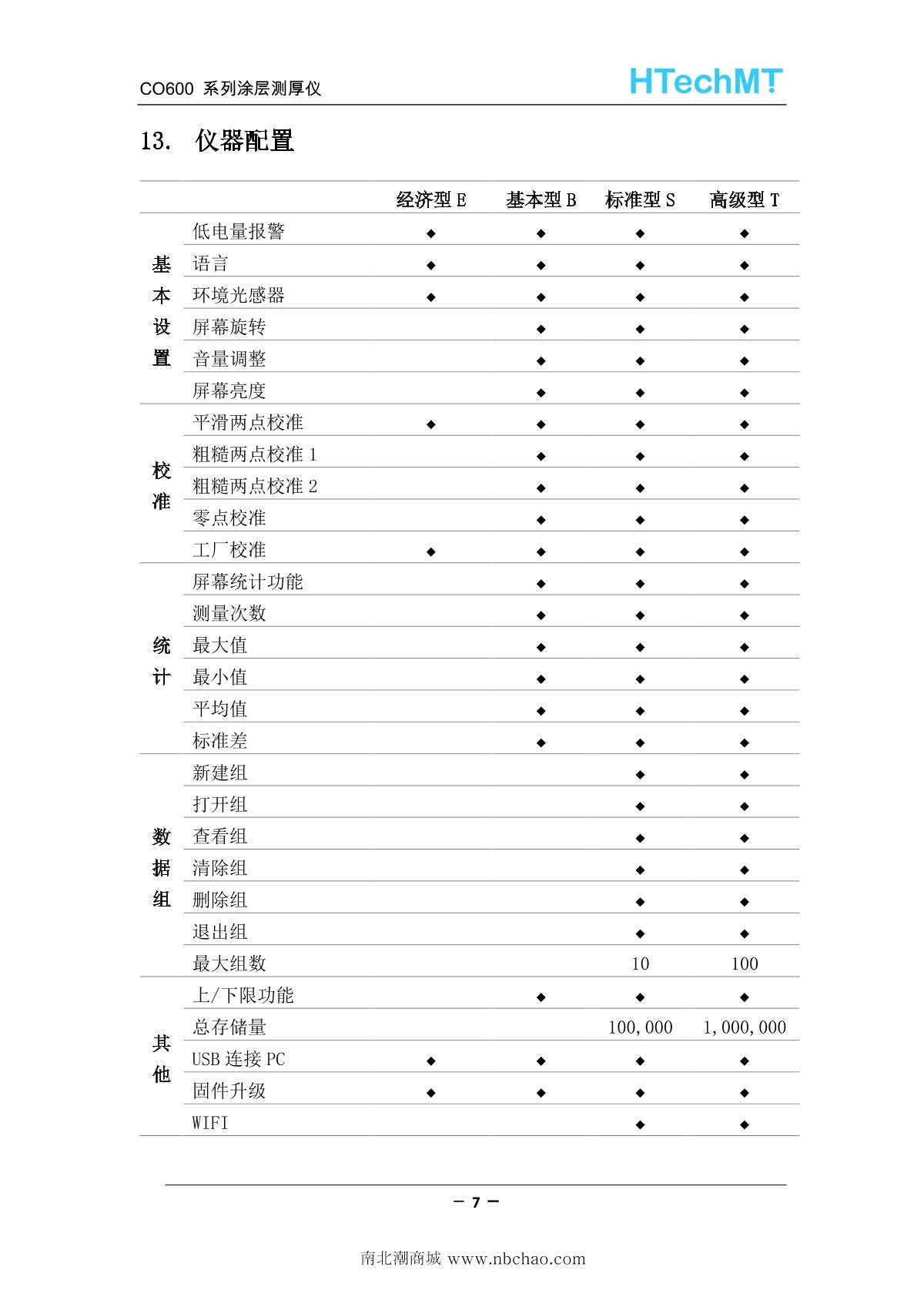 CO600 系列涂层测厚仪

HTechMT

13. 仪器配置

| | | 经济型 E | 基本型 B | 标准型 S | 高级型 T |
|---|---|---|---|---|---|
| 基本设置 | 低电量报警 | ◆ | ◆ | ◆ | ◆ |
| | 语言 | ◆ | ◆ | ◆ | ◆ |
| | 环境光感器 | ◆ | ◆ | ◆ | ◆ |
| | 屏幕旋转 | | ◆ | ◆ | ◆ |
| | 音量调整 | | ◆ | ◆ | ◆ |
| | 屏幕亮度 | | ◆ | ◆ | ◆ |
| 校准 | 平滑两点校准 | ◆ | ◆ | ◆ | ◆ |
| | 粗糙两点校准 1 | | ◆ | ◆ | ◆ |
| | 粗糙两点校准 2 | | ◆ | ◆ | ◆ |
| | 零点校准 | | ◆ | ◆ | ◆ |
| | 工厂校准 | ◆ | ◆ | ◆ | ◆ |
| 统计 | 屏幕统计功能 | | ◆ | ◆ | ◆ |
| | 测量次数 | | ◆ | ◆ | ◆ |
| | 最大值 | | ◆ | ◆ | ◆ |
| | 最小值 | | ◆ | ◆ | ◆ |
| | 平均值 | | ◆ | ◆ | ◆ |
| | 标准差 | | ◆ | ◆ | ◆ |
| 数据组 | 新建组 | | | ◆ | ◆ |
| | 打开组 | | | ◆ | ◆ |
| | 查看组 | | | ◆ | ◆ |
| | 清除组 | | | ◆ | ◆ |
| | 删除组 | | | ◆ | ◆ |
| | 退出组 | | | ◆ | ◆ |
| | 最大组数 | | | 10 | 100 |
| 其他 | 上/下限功能 | | ◆ | ◆ | ◆ |
| | 总存储量 | | | 100,000 | 1,000,000 |
| | USB 连接 PC | ◆ | ◆ | ◆ | ◆ |
| | 固件升级 | ◆ | ◆ | ◆ | ◆ |
| | WIFI | | | ◆ | ◆ |

— 7 —

南北潮商城 www.nbchao.com